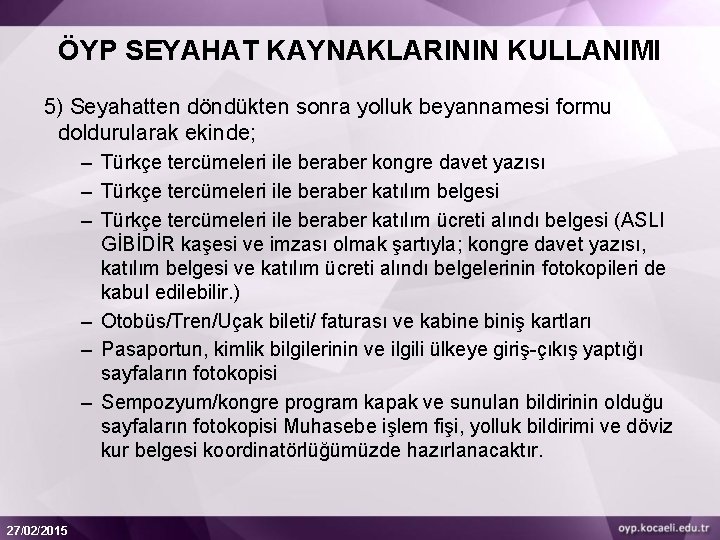 ÖYP SEYAHAT KAYNAKLARININ KULLANIMI

5) Seyahatten döndükten sonra yolluk beyannamesi formu doldurularak ekinde;

– Türkçe tercümeleri ile beraber kongre davet yazısı
– Türkçe tercümeleri ile beraber katılım belgesi
– Türkçe tercümeleri ile beraber katılım ücreti alındı belgesi (ASLI GİBİDİR kaşesi ve imzası olmak şartıyla; kongre davet yazısı, katılım belgesi ve katılım ücreti alındı belgelerinin fotokopileri de kabul edilebilir.)
– Otobüs/Tren/Uçak bileti/ faturası ve kabine biniş kartları
– Pasaportun, kimlik bilgilerinin ve ilgili ülkeye giriş-çıkış yaptığı sayfaların fotokopisi
– Sempozyum/kongre program kapak ve sunulan bildirinin olduğu sayfaların fotokopisi Muhasebe işlem fişi, yolluk bildirimi ve döviz kur belgesi koordinatörlüğümüzde hazırlanacaktır.

27/02/2015

oyp.kocaeli.edu.tr